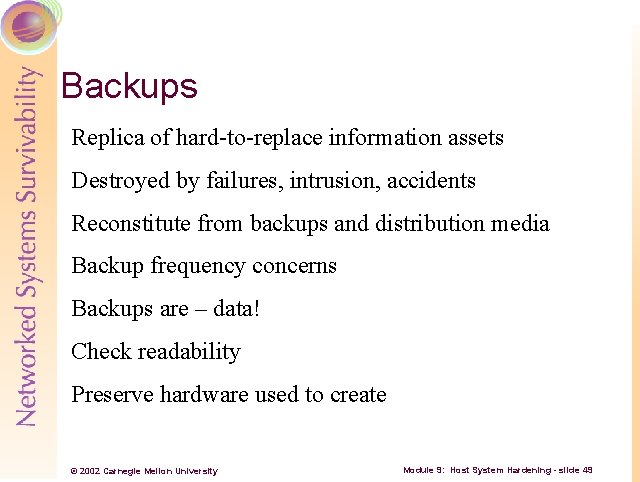 Networked Systems Survivability

Backups

Replica of hard-to-replace information assets

Destroyed by failures, intrusion, accidents

Reconstitute from backups and distribution media

Backup frequency concerns

Backups are – data!

Check readability

Preserve hardware used to create

© 2002 Carnegie Mellon University

Module 9: Host System Hardening - slide 49